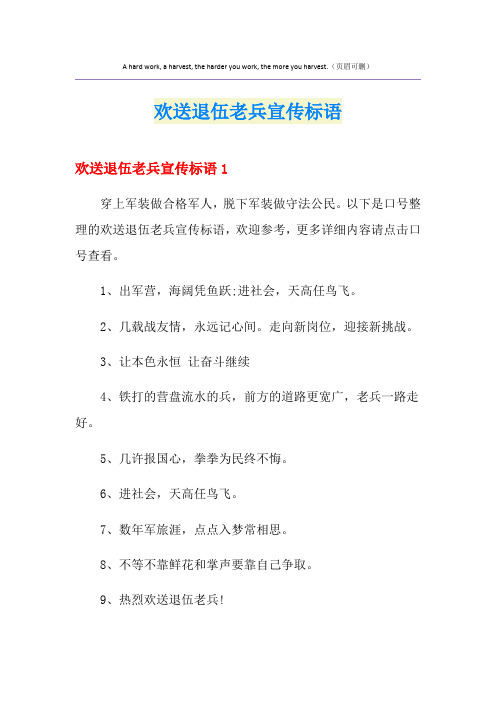 A hard work, a harvest, the harder you work, the more you harvest.（页眉可删）

欢送退伍老兵宣传标语

欢送退伍老兵宣传标语 1

穿上军装做合格军人，脱下军装做守法公民。以下是口号整理的欢送退伍老兵宣传标语，欢迎参考，更多详细内容请点击口号查看。

1、出军营，海阔凭鱼跃;进社会，天高任鸟飞。

2、几载战友情，永远记心间。走向新岗位，迎接新挑战。

3、让本色永恒 让奋斗继续

4、铁打的营盘流水的兵，前方的道路更宽广，老兵一路走好。

5、几许报国心，拳拳为民终不悔。

6、进社会，天高任鸟飞。

7、数年军旅涯，点点入梦常相思。

8、不等不靠鲜花和掌声要靠自己争取。

9、热烈欢送退伍老兵!